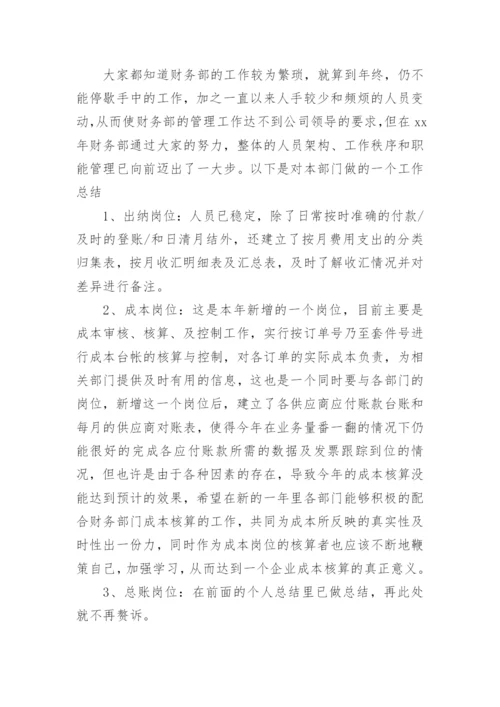 大家都知道财务部的工作较为繁琐，就算到年终，仍不能停歇手中的工作，加之一直以来人手较少和频烦的人员变动,从而使财务部的管理工作达不到公司领导的要求,但在xx年财务部通过大家的努力，整体的人员架构、工作秩序和职能管理已向前迈出了一大步。以下是对本部门做的一个工作总结

1、出纳岗位：人员已稳定，除了日常按时准确的付款/及时的登账/和日清月结外，还建立了按月费用支出的分类归集表，按月收汇明细表及汇总表，及时了解收汇情况并对差异进行备注。

2、成本岗位：这是本年新增的一个岗位，目前主要是成本审核、核算、及控制工作，实行按订单号乃至套件号进行成本台帐的核算与控制，对各订单的实际成本负责，为相关部门提供及时有用的信息，这也是一个同时要与各部门的岗位，新增这一个岗位后，建立了各供应商应付账款台账和每月的供应商对账表，使得今年在业务量番一翻的情况下仍能很好的完成各应付账款所需的数据及发票跟踪到位的情况，但也许是由于各种因素的存在，导致今年的成本核算没能达到预计的效果，希望在新的一年里各部门能够积极的配合财务部门成本核算的工作，共同为成本所反映的真实性及时性出一份力，同时作为成本岗位的核算者也应该不断地鞭策自己,加强学习,从而达到一个企业成本核算的真正意义。

3、总账岗位：在前面的个人总结里已做总结，再此处就不再赘诉。